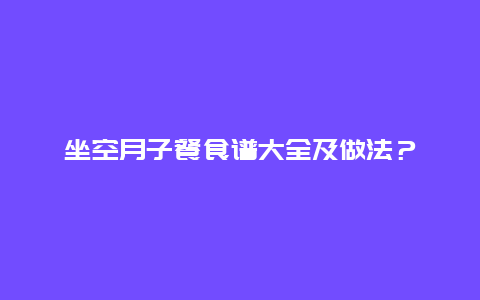 坐空月子餐食谱大全及做法？